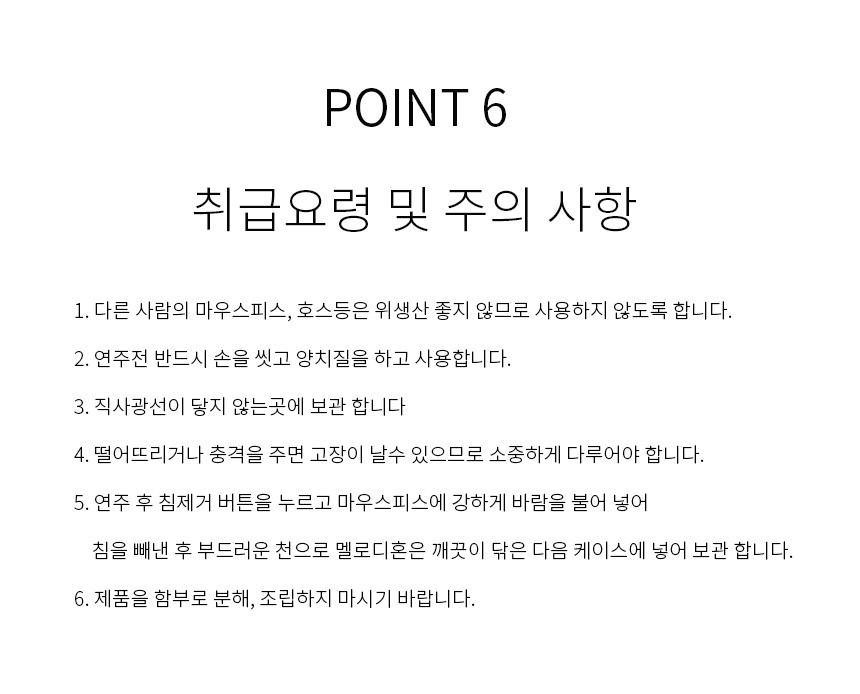 POINT 6

취급요령 및 주의 사항

1. 다른 사람의 마우스피스, 호스등은 위생산 좋지 않므로 사용하지 않도록 합니다.

2. 연주전 반드시 손을 씻고 양치질을 하고 사용합니다.

3. 직사광선이 닿지 않는곳에 보관 합니다

4. 떨어뜨리거나 충격을 주면 고장이 날수 있으므로 소중하게 다루어야 합니다.

5. 연주 후 침제거 버튼을 누르고 마우스피스에 강하게 바람을 불어 넣어 침을 빼낸 후 부드러운 천으로 멜로디혼은 깨끗이 닦은 다음 케이스에 넣어 보관 합니다.

6. 제품을 함부로 분해, 조립하지 마시기 바랍니다.